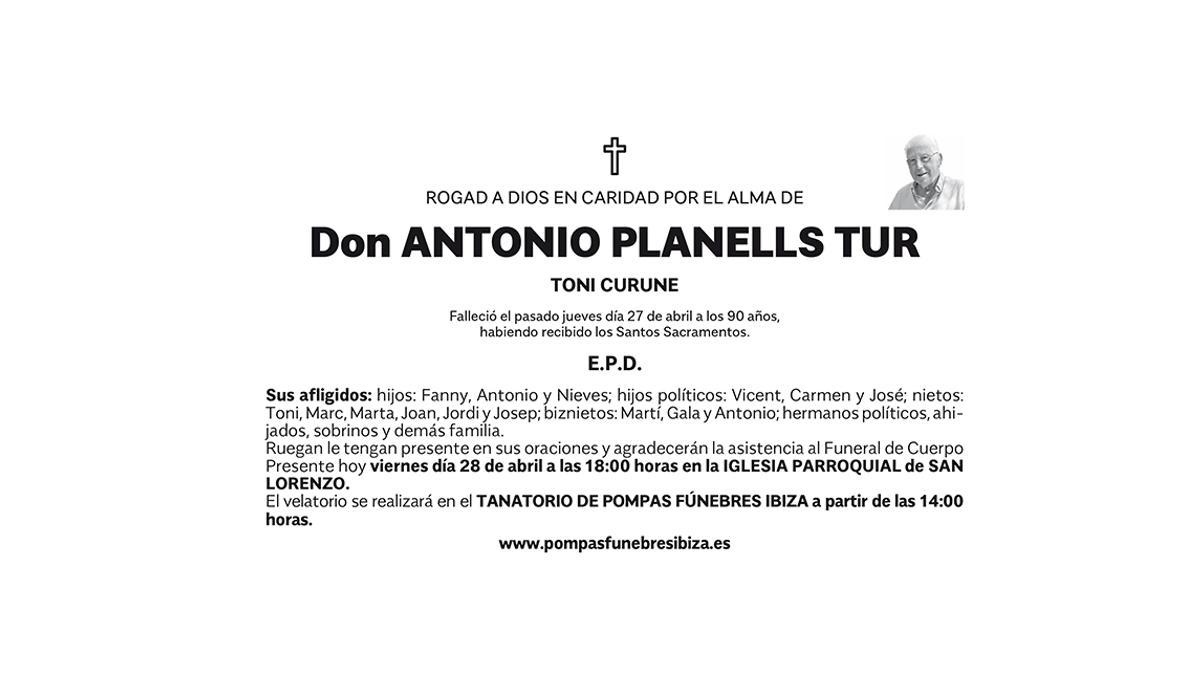 ROGAD A DIOS EN CARIDAD POR EL ALMA DE

Don ANTONIO PLANELLS TUR

TONI CURUNE

Falleció el pasado jueves día 27 de abril a los 90 años, habiendo recibido los Santos Sacramentos.

E.P.D.

Sus afligidos: hijos: Fanny, Antonio y Nieves; hijos políticos: Vicent, Carmen y José; nietos: Toni, Marc, Marta, Joan, Jordi y Josep; biznietos: Martí, Gala y Antonio; hermanos políticos, ahijados, sobrinos y demás familia.
Ruegan le tengan presente en sus oraciones y agradecerán la asistencia al Funeral de Cuerpo Presente hoy viernes día 28 de abril a las 18:00 horas en la IGLESIA PARROQUIAL de SAN LORENZO.
El velatorio se realizará en el TANATORIO DE POMPAS FÚNEBRES IBIZA a partir de las 14:00 horas.

www.pompasfunebresibiza.es